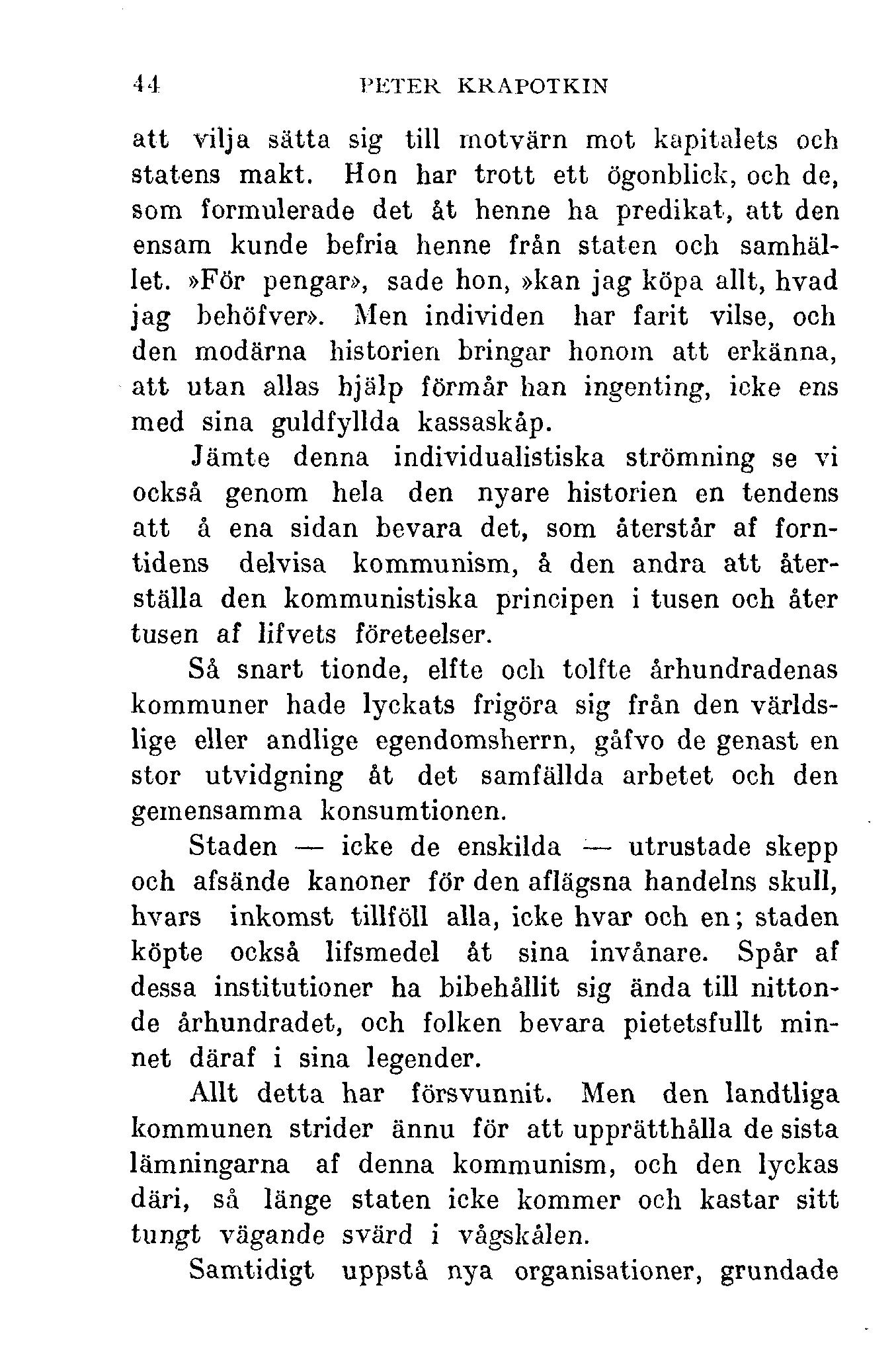 44 PETER KRAPOTKIN

att vilja sätta sig till motvärn mot kapitalets och statens makt. Hon har trott ett ögonblick, och de, som formulerade det åt henne ha predikat, att den ensam kunde befria henne från staten och samhället. »För pengar», sade hon, »kan jag köpa allt, hvad jag behöfver». Men individen har farit vilse, och den modärna historien bringar honom att erkänna, att utan allas hjälp förmår han ingenting, icke ens med sina guldfyllda kassaskåp.

Jämte denna individualistiska strömning se vi också genom hela den nyare historien en tendens att å ena sidan bevara det, som återstår af forntidens delvisa kommunism, å den andra att återställa den kommunistiska principen i tusen och åter tusen af lifvets företeelser.

Så snart tionde, elfte och tolfte århundradenas kommuner hade lyckats frigöra sig från den världslige eller andlige egendomsherrn, gåfvo de genast en stor utvidgning åt det samfällda arbetet och den gemensamma konsumtionen.

Staden — icke de enskilda — utrustade skepp och afsände kanoner för den aflägsna handelns skull, hvars inkomst tillföll alla, icke hvar och en; staden köpte också lifsmedel åt sina invånare. Spår af dessa institutioner ha bibehållit sig ända till nittonde århundradet, och folken bevara pietetsfullt minnet däraf i sina legender.

Allt detta har försvunnit. Men den landtliga kommunen strider ännu för att upprätthålla de sista lämningarna af denna kommunism, och den lyckas däri, så länge staten icke kommer och kastar sitt tungt vägande svärd i vågskålen.

Samtidigt uppstå nya organisationer, grundade